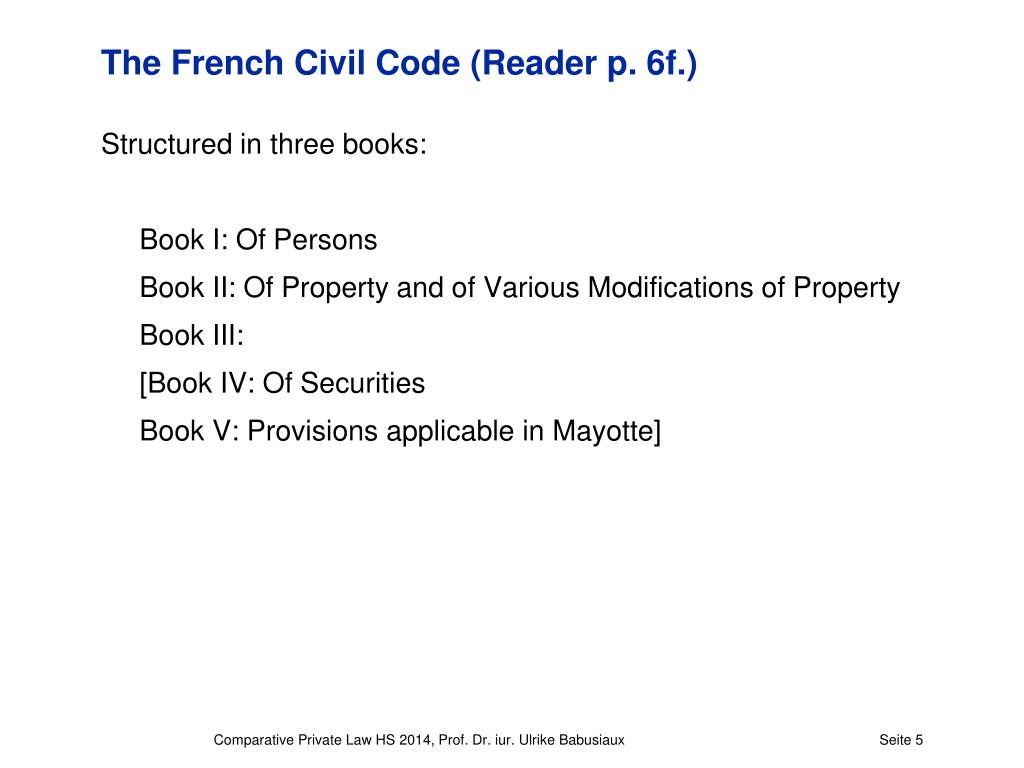 The French Civil Code (Reader p. 6f.)

Structured in three books:

Book I: Of Persons

Book II: Of Property and of Various Modifications of Property

Book III:

[Book IV: Of Securities

Book V: Provisions applicable in Mayotte]

Comparative Private Law HS 2014, Prof. Dr. iur. Ulrike Babusiaux

Seite 5